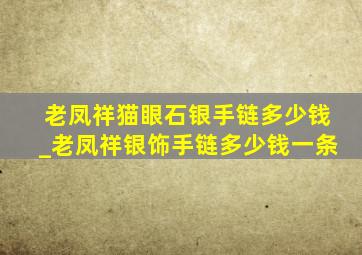 老凤祥猫眼石银手链多少钱_老凤祥银饰手链多少钱一条